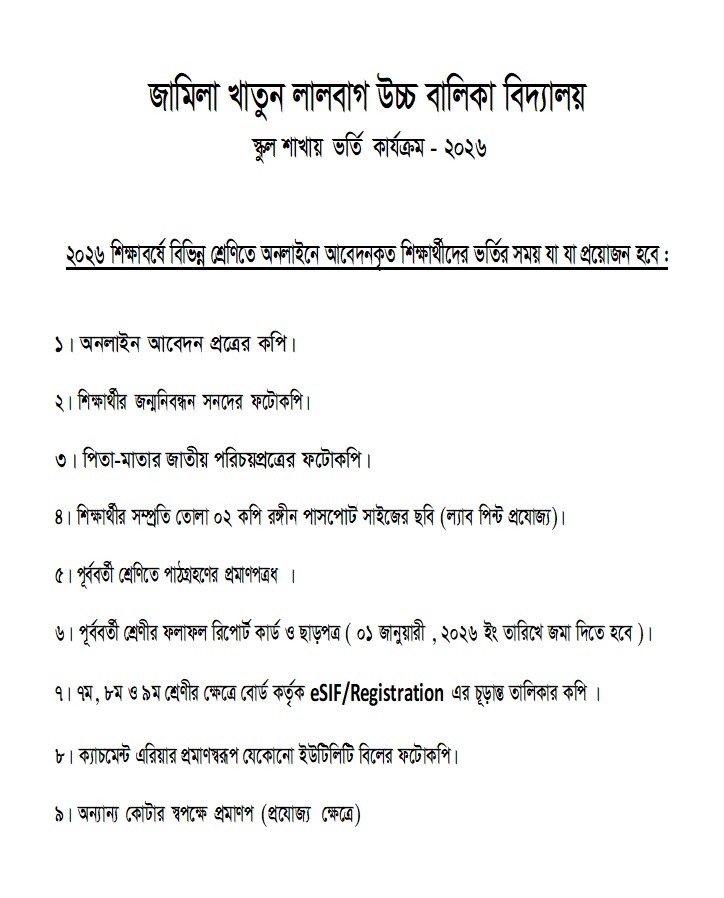 জামিলা খাতুন লালবাগ উচ্চ বালিকা বিদ্যালয়

স্কুল শাখায় ভর্তি কার্যক্রম - ২০২৬

২০২৬ শিক্ষাবর্ষে বিভিন্ন শ্রেণিতে অনলাইনে আবেদনকৃত শিক্ষার্থীদের ভর্তির সময় যা যা প্রয়োজন হবে :

১। অনলাইন আবেদন প্রত্রের কপি।

২। শিক্ষার্থীর জন্মনিবন্ধন সনদের ফটোকপি।

৩। পিতা-মাতার জাতীয় পরিচয়প্রত্রের ফটোকপি।

৪। শিক্ষার্থীর সম্প্রতি তোলা ০২ কপি রঙ্গীন পাসপোর্ট সাইজের ছবি (ল্যাব পিন্ট প্রযোজ্য)।

৫। পূর্ববর্তী শ্রেণিতে পাঠগ্রহণের প্রমাণপত্রধ ।

৬। পূর্ববর্তী শ্রেণীর ফলাফল রিপোর্ট কার্ড ও ছাড়পত্র ( ০১ জানুয়ারী , ২০২৬ ইং তারিখে জমা দিতে হবে )।

৭। ৭ম, ৮ম ও ৯ম শ্রেণীর ক্ষেত্রে বোর্ড কর্তৃক eSIF/Registration এর চূড়ান্ত তালিকার কপি ।

৮। ক্যাচমেন্ট এরিয়ার প্রমাণস্বরূপ যেকোনো ইউটিলিটি বিলের ফটোকপি।

৯। অন্যান্য কোটার স্বপক্ষে প্রমাণপ (প্রযোজ্য ক্ষেত্রে)